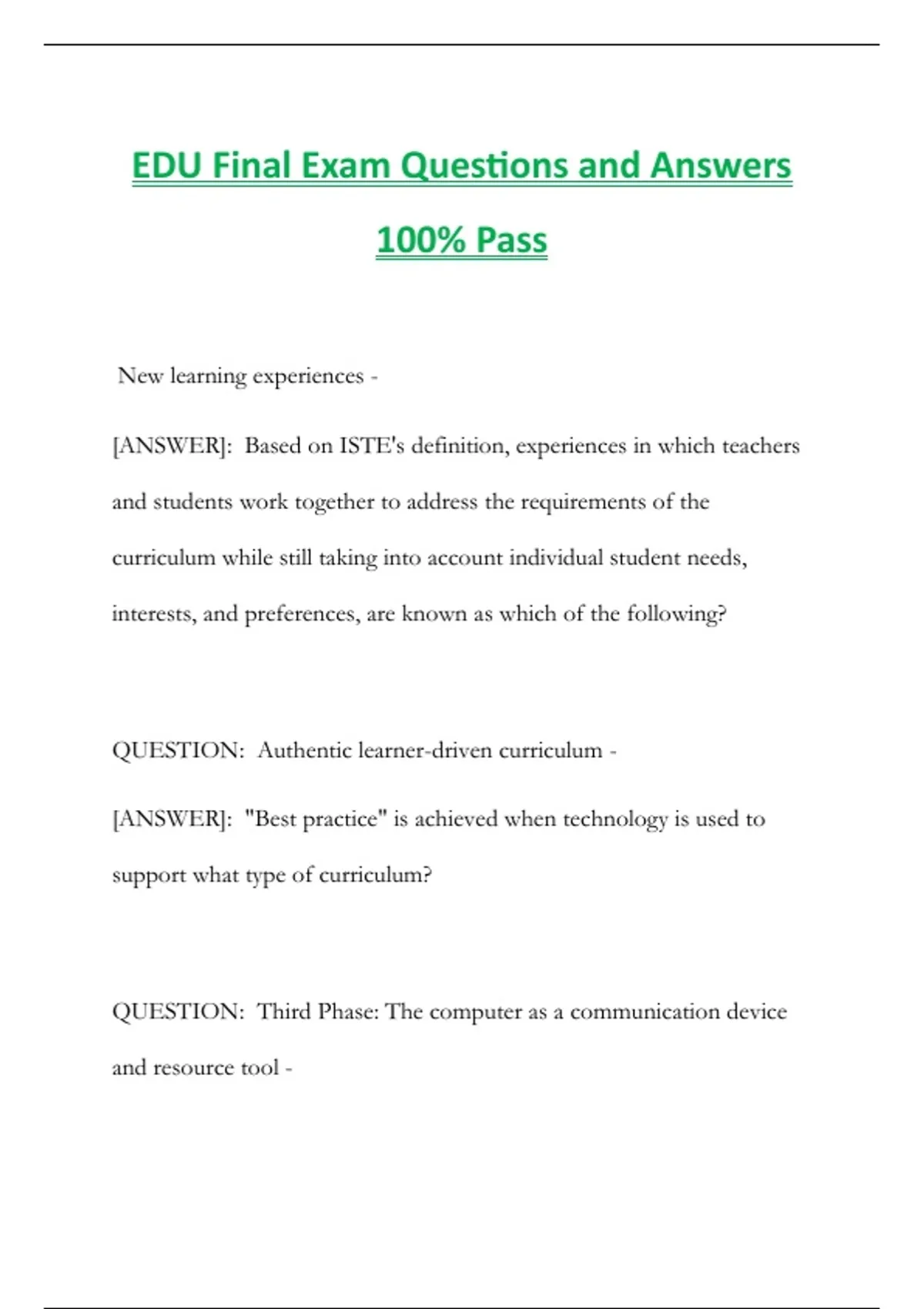 EDU Final Exam Questions and Answers

100% Pass

New learning experiences -

[ANSWER]: Based on ISTE's definition, experiences in which teachers and students work together to address the requirements of the curriculum while still taking into account individual student needs, interests, and preferences, are known as which of the following?

QUESTION: Authentic learner-driven curriculum -

[ANSWER]: "Best practice" is achieved when technology is used to support what type of curriculum?

QUESTION: Third Phase: The computer as a communication device and resource tool -